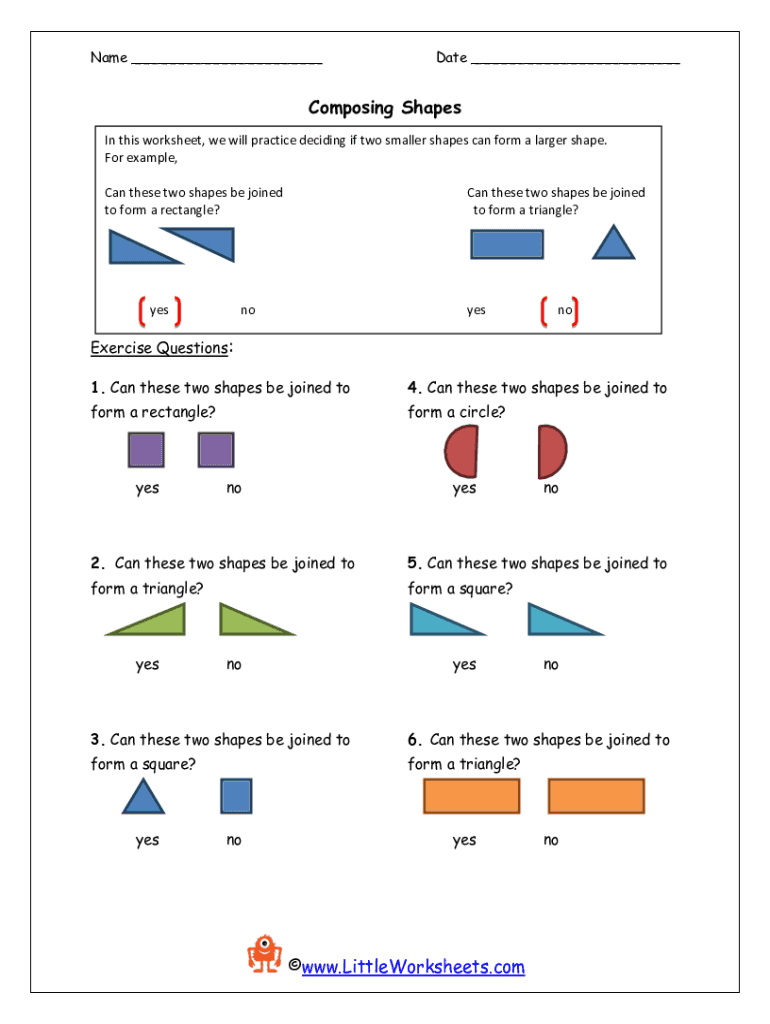 Name ______________________

Date ________________________

Composing Shapes

In this worksheet, we will practice deciding if two smaller shapes can form a larger shape.
For example,

Can these two shapes be joined to form a rectangle?

yes no

Can these two shapes be joined to form a triangle?

yes no

Exercise Questions:

1. Can these two shapes be joined to form a rectangle?

yes no

2. Can these two shapes be joined to form a triangle?

yes no

3. Can these two shapes be joined to form a square?

yes no

4. Can these two shapes be joined to form a circle?

yes no

5. Can these two shapes be joined to form a square?

yes no

6. Can these two shapes be joined to form a triangle?

yes no

©www.LittleWorksheets.com